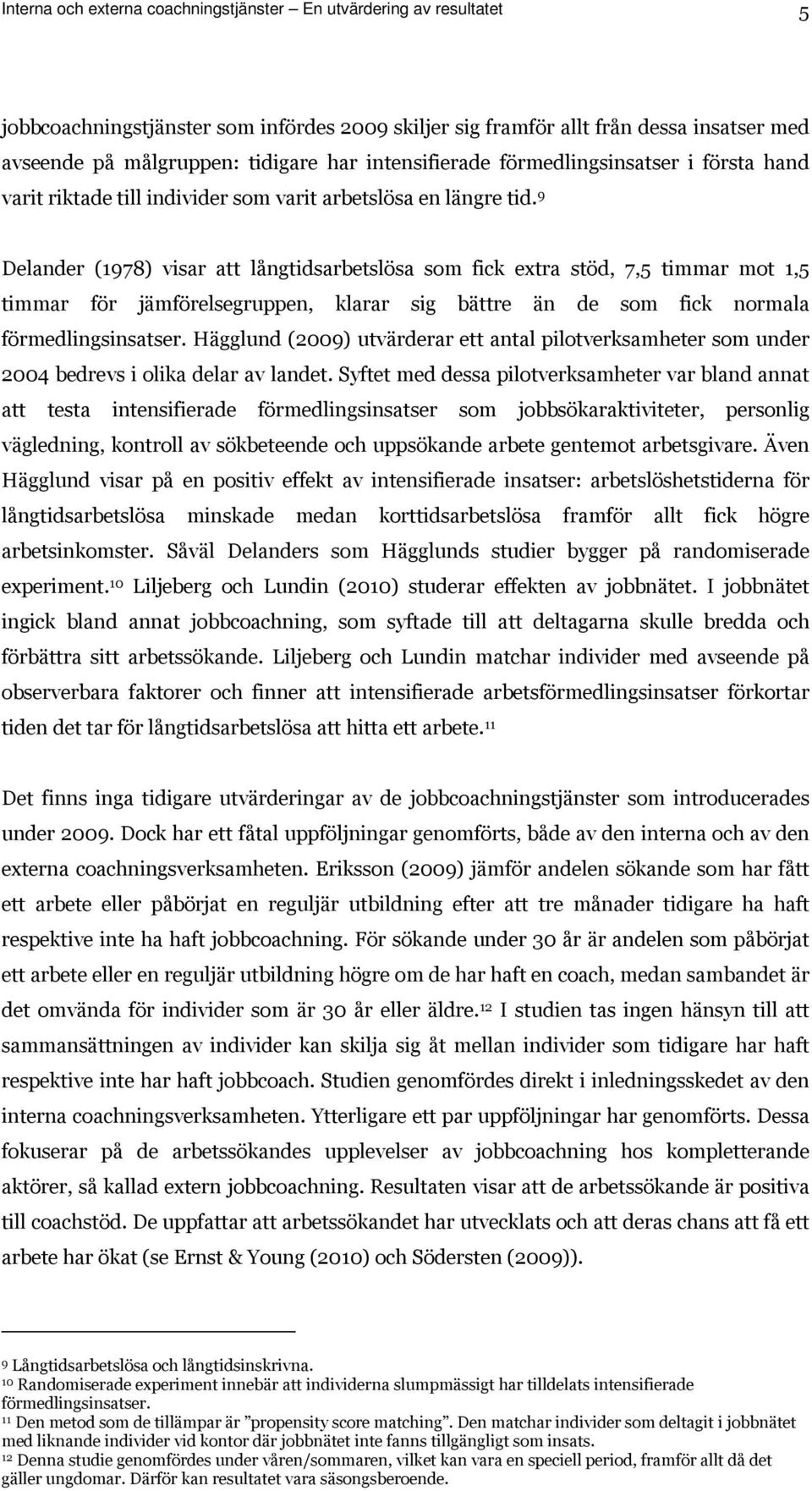 Interna och externa coachningstjänster – En utvärdering av resultatet 5

jobbcoachningstjänster som infördes 2009 skiljer sig framför allt från dessa insatser med avseende på målgruppen: tidigare har intensifierade förmedlingsinsatser i första hand varit riktade till individer som varit arbetslösa en längre tid.$^{9}$

Delander (1978) visar att långtidsarbetslösa som fick extra stöd, 7,5 timmar mot 1,5 timmar för jämförelsegruppen, klarar sig bättre än de som fick normala förmedlingsinsatser. Hägglund (2009) utvärderar ett antal pilotverksamheter som under 2004 bedrevs i olika delar av landet. Syftet med dessa pilotverksamheter var bland annat att testa intensifierade förmedlingsinsatser som jobbsökaraktiviteter, personlig vägledning, kontroll av sökbeteende och uppsökande arbete gentemot arbetsgivare. Även Hägglund visar på en positiv effekt av intensifierade insatser: arbetslöshetstiderna för långtidsarbetslösa minskade medan korttidsarbetslösa framför allt fick högre arbetsinkomster. Såväl Delanders som Hägglunds studier bygger på randomiserade experiment.$^{10}$ Liljeberg och Lundin (2010) studerar effekten av jobbnätet. I jobbnätet ingick bland annat jobbcoachning, som syftade till att deltagarna skulle bredda och förbättra sitt arbetssökande. Liljeberg och Lundin matchar individer med avseende på observerbara faktorer och finner att intensifierade arbetsförmedlingsinsatser förkortar tiden det tar för långtidsarbetslösa att hitta ett arbete.$^{11}$

Det finns inga tidigare utvärderingar av de jobbcoachningstjänster som introducerades under 2009. Dock har ett fåtal uppföljningar genomförts, både av den interna och av den externa coachningsverksamheten. Eriksson (2009) jämför andelen sökande som har fått ett arbete eller påbörjat en reguljär utbildning efter att tre månader tidigare ha haft respektive inte ha haft jobbcoachning. För sökande under 30 år är andelen som påbörjat ett arbete eller en reguljär utbildning högre om de har haft en coach, medan sambandet är det omvända för individer som är 30 år eller äldre.$^{12}$ I studien tas ingen hänsyn till att sammansättningen av individer kan skilja sig åt mellan individer som tidigare har haft respektive inte har haft jobbcoach. Studien genomfördes direkt i inledningsskedet av den interna coachningsverksamheten. Ytterligare ett par uppföljningar har genomförts. Dessa fokuserar på de arbetssökandes upplevelser av jobbcoachning hos kompletterande aktörer, så kallad extern jobbcoachning. Resultaten visar att de arbetssökande är positiva till coachstöd. De uppfattar att arbetssökandet har utvecklats och att deras chans att få ett arbete har ökat (se Ernst & Young (2010) och Södersten (2009)).

$^{9}$ Långtidsarbetslösa och långtidsinskrivna.
$^{10}$ Randomiserade experiment innebär att individerna slumpmässigt har tilldelats intensifierade förmedlingsinsatser.
$^{11}$ Den metod som de tillämpar är ”propensity score matching”. Den matchar individer som deltagit i jobbnätet med liknande individer vid kontor där jobbnätet inte fanns tillgängligt som insats.
$^{12}$ Denna studie genomfördes under våren/sommaren, vilket kan vara en speciell period, framför allt då det gäller ungdomar. Därför kan resultatet vara säsongsberoende.